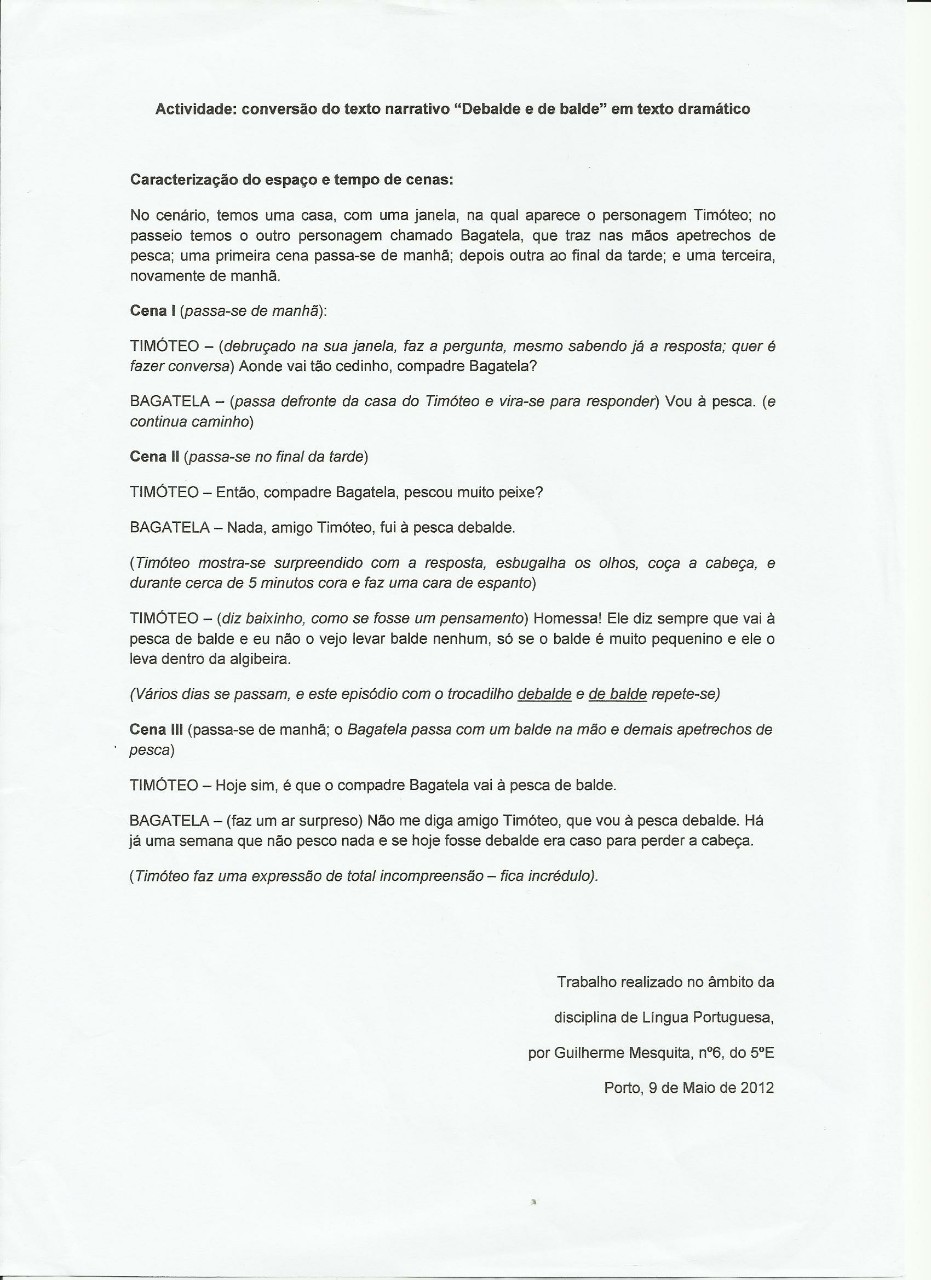 Actividade: conversão do texto narrativo "Debalde e de balde" em texto dramático

Caracterização do espaço e tempo de cenas:

No cenário, temos uma casa, com uma janela, na qual aparece o personagem Timóteo; no passeio temos o outro personagem chamado Bagatela, que traz nas mãos apetrechos de pesca; uma primeira cena passa-se de manhã; depois outra ao final da tarde; e uma terceira, novamente de manhã.

Cena I (passa-se de manhã):

TIMÓTEO – (debruçado na sua janela, faz a pergunta, mesmo sabendo já a resposta; quer é fazer conversa) Aonde vai tão cedinho, compadre Bagatela?

BAGATELA – (passa defronte da casa do Timóteo e vira-se para responder) Vou à pesca. (e continua caminho)

Cena II (passa-se no final da tarde)

TIMÓTEO – Então, compadre Bagatela, pescou muito peixe?

BAGATELA – Nada, amigo Timóteo, fui à pesca debalde.

(Timóteo mostra-se surpreendido com a resposta, esbugalha os olhos, coça a cabeça, e durante cerca de 5 minutos cora e faz uma cara de espanto)

TIMÓTEO – (diz baixinho, como se fosse um pensamento) Homessa! Ele diz sempre que vai à pesca de balde e eu não o vejo levar balde nenhum, só se o balde é muito pequenino e ele o leva dentro da algibeira.

(Vários dias se passam, e este episódio com o trocadilho debalde e de balde repete-se)

Cena III (passa-se de manhã; o Bagatela passa com um balde na mão e demais apetrechos de pesca)

TIMÓTEO – Hoje sim, é que o compadre Bagatela vai à pesca de balde.

BAGATELA – (faz um ar surpreso) Não me diga amigo Timóteo, que vou à pesca debalde. Há já uma semana que não pesco nada e se hoje fosse debalde era caso para perder a cabeça.

(Timóteo faz uma expressão de total incompreensão – fica incrédulo).

Trabalho realizado no âmbito da
disciplina de Língua Portuguesa,
por Guilherme Mesquita, nº6, do 5ºE
Porto, 9 de Maio de 2012